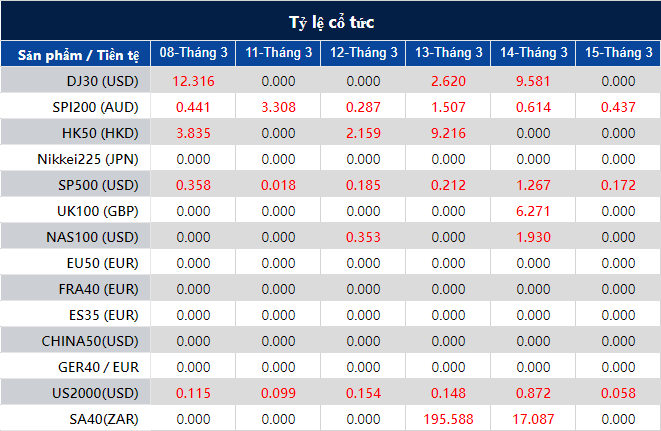 Tỷ lệ cổ tức

| Sản phẩm / Tiền tệ | 08-Tháng 3 | 11-Tháng 3 | 12-Tháng 3 | 13-Tháng 3 | 14-Tháng 3 | 15-Tháng 3 |
|---|---|---|---|---|---|---|
| DJ30 (USD) | 12.316 | 0.000 | 0.000 | 2.620 | 9.581 | 0.000 |
| SPI200 (AUD) | 0.441 | 3.308 | 0.287 | 1.507 | 0.614 | 0.437 |
| HK50 (HKD) | 3.835 | 0.000 | 2.159 | 9.216 | 0.000 | 0.000 |
| Nikkei225 (JPN) | 0.000 | 0.000 | 0.000 | 0.000 | 0.000 | 0.000 |
| SP500 (USD) | 0.358 | 0.018 | 0.185 | 0.212 | 1.267 | 0.172 |
| UK100 (GBP) | 0.000 | 0.000 | 0.000 | 0.000 | 6.271 | 0.000 |
| NAS100 (USD) | 0.000 | 0.000 | 0.353 | 0.000 | 1.930 | 0.000 |
| EU50 (EUR) | 0.000 | 0.000 | 0.000 | 0.000 | 0.000 | 0.000 |
| FRA40 (EUR) | 0.000 | 0.000 | 0.000 | 0.000 | 0.000 | 0.000 |
| ES35 (EUR) | 0.000 | 0.000 | 0.000 | 0.000 | 0.000 | 0.000 |
| CHINA50(USD) | 0.000 | 0.000 | 0.000 | 0.000 | 0.000 | 0.000 |
| GER40 / EUR | 0.000 | 0.000 | 0.000 | 0.000 | 0.000 | 0.000 |
| US2000(USD) | 0.115 | 0.099 | 0.154 | 0.148 | 0.872 | 0.058 |
| SA40(ZAR) | 0.000 | 0.000 | 0.000 | 195.588 | 17.087 | 0.000 |